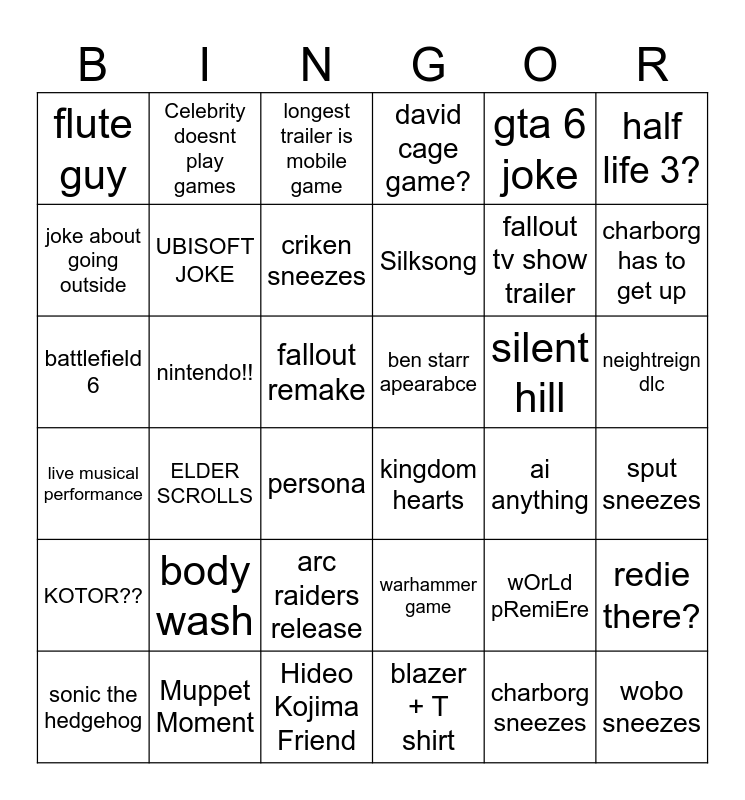 | B | I | N | G | O | R |
|---|---|---|---|---|---|
| flute guy | Celebrity doesnt play games | longest trailer is mobile game | david cage game? | gta 6 joke | half life 3? |
| joke about going outside | UBISOFT JOKE | criken sneezes | Silksong | fallout tv show trailer | charborg has to get up |
| battlefield 6 | nintendo!! | fallout remake | ben starr apearabce | silent hill | neightreign dlc |
| live musical performance | ELDER SCROLLS | persona | kingdom hearts | ai anything | sput sneezes |
| KOTOR?? | body wash | arc raiders release | warhammer game | wOrLd pRemiEre | redie there? |
| sonic the hedgehog | Muppet Moment | Hideo Kojima Friend | blazer + T shirt | charborg sneezes | wobo sneezes |